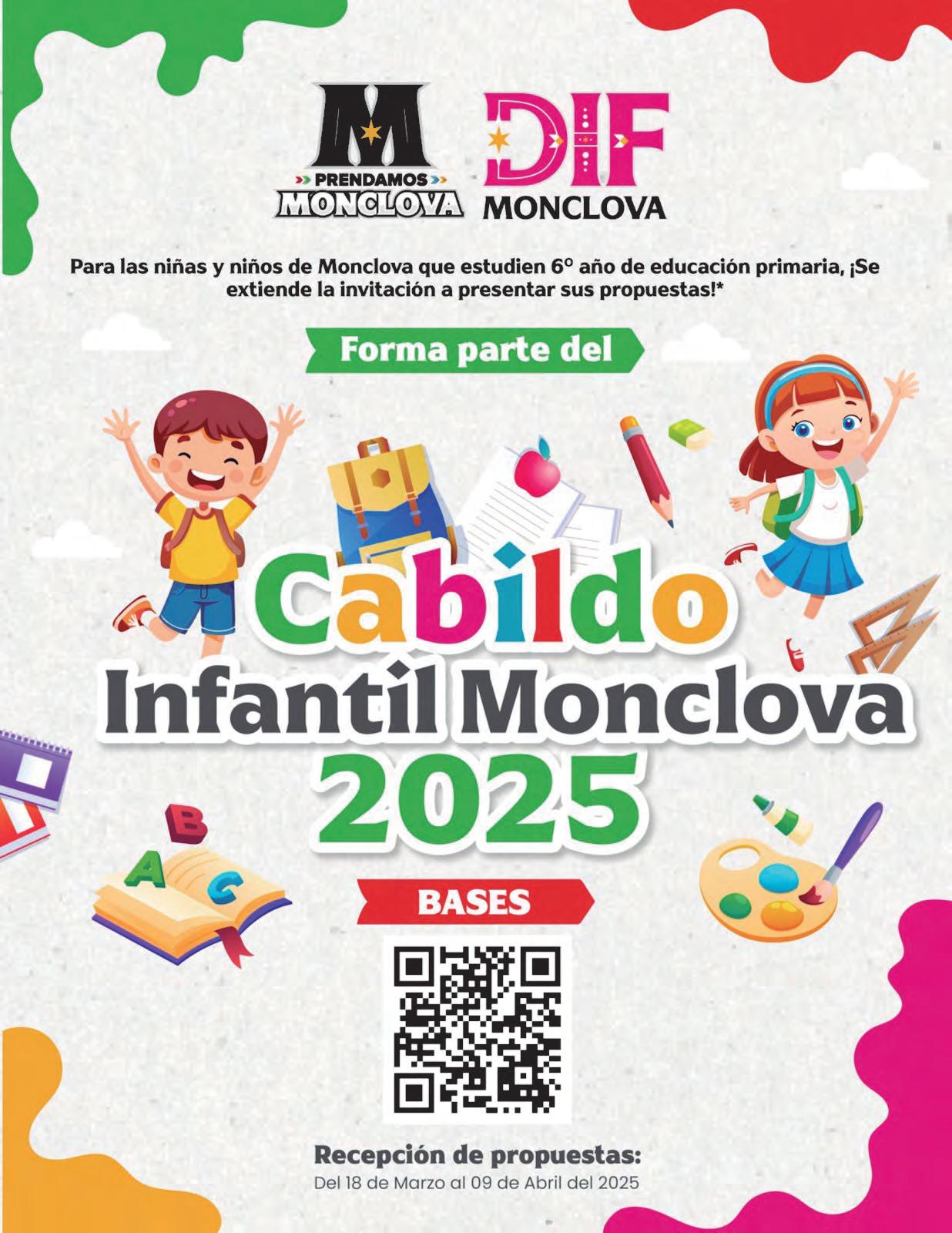 M
PRENDAMOS
MONCLOVA

DIF
MONCLOVA

Para las niñas y niños de Monclova que estudien 6° año de educación primaria, ¡Se extiende la invitación a presentar sus propuestas!*

Forma parte del

Cabildo
Infantil Monclova
2025

A B C

BASES

Recepción de propuestas:
Del 18 de Marzo al 09 de Abril del 2025